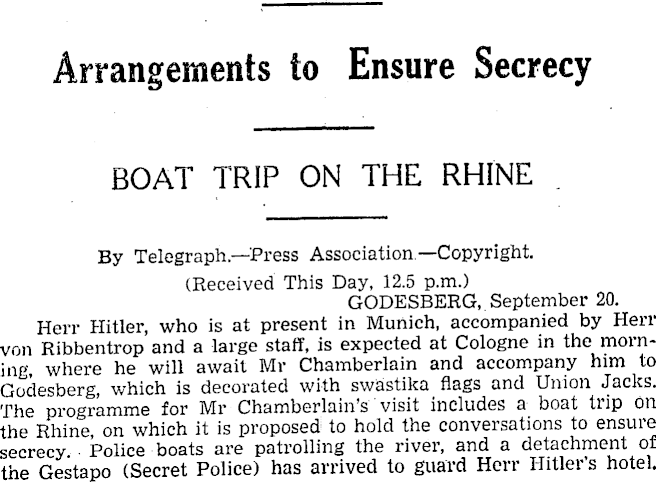 Arrangements to Ensure Secrecy

BOAT TRIP ON THE RHINE

By Telegraph.—Press Association.—Copyright.

(Received This Day, 12.5 p.m.)

GODESBERG, September 20.

Herr Hitler, who is at present in Munich, accompanied by Herr von Ribbentrop and a large staff, is expected at Cologne in the morning, where he will await Mr Chamberlain and accompany him to Godesberg, which is decorated with swastika flags and Union Jacks. The programme for Mr Chamberlain's visit includes a boat trip on the Rhine, on which it is proposed to hold the conversations to ensure secrecy. Police boats are patrolling the river, and a detachment of the Gestapo (Secret Police) has arrived to guard Herr Hitler's hotel.